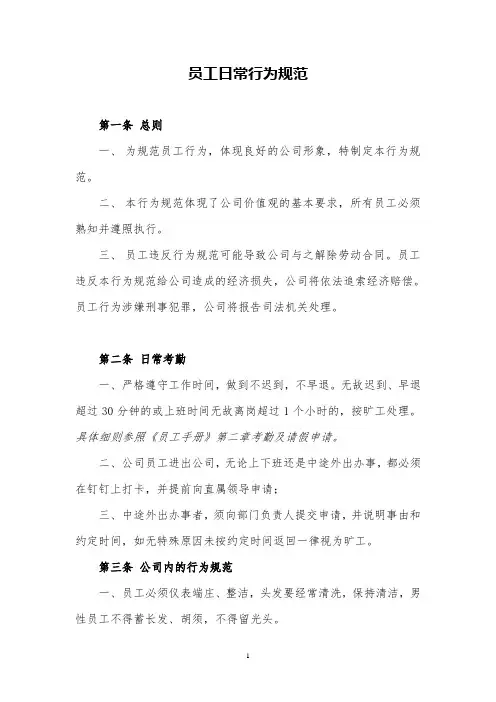 员工日常行为规范

第一条 总则

一、 为规范员工行为，体现良好的公司形象，特制定本行为规范。

二、 本行为规范体现了公司价值观的基本要求，所有员工必须熟知并遵照执行。

三、 员工违反行为规范可能导致公司与之解除劳动合同。员工违反本行为规范给公司造成的经济损失，公司将依法追索经济赔偿。员工行为涉嫌刑事犯罪，公司将报告司法机关处理。

第二条 日常考勤

一、严格遵守工作时间，做到不迟到，不早退。无故迟到、早退超过 30 分钟的或上班时间无故离岗超过 1 个小时的，按旷工处理。具体细则参照《员工手册》第二章考勤及请假申请。

二、公司员工进出公司，无论上下班还是中途外出办事，都必须在钉钉上打卡，并提前向直属领导申请；

三、中途外出办事者，须向部门负责人提交申请，并说明事由和约定时间，如无特殊原因未按约定时间返回一律视为旷工。

第三条 公司内的行为规范

一、员工必须仪表端庄、整洁，头发要经常清洗，保持清洁，男性员工不得蓄长发、胡须，不得留光头。

1